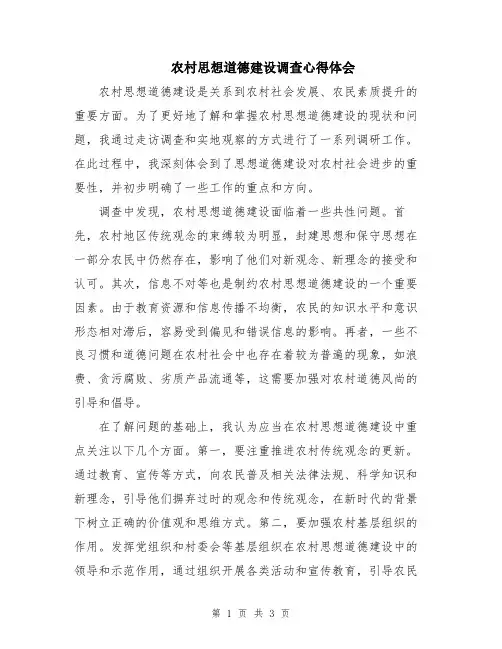 农村思想道德建设调查心得体会

农村思想道德建设是关系到农村社会发展、农民素质提升的重要方面。为了更好地了解和掌握农村思想道德建设的现状和问题，我通过走访调查和实地观察的方式进行了一系列调研工作。在此过程中，我深刻体会到了思想道德建设对农村社会进步的重要性，并初步明确了一些工作的重点和方向。

调查中发现，农村思想道德建设面临着一些共性问题。首先，农村地区传统观念的束缚较为明显，封建思想和保守思想在一部分农民中仍然存在，影响了他们对新观念、新理念的接受和认可。其次，信息不对等也是制约农村思想道德建设的一个重要因素。由于教育资源和信息传播不均衡，农民的知识水平和意识形态相对滞后，容易受到偏见和错误信息的影响。再者，一些不良习惯和道德问题在农村社会中也存在着较为普遍的现象，如浪费、贪污腐败、劣质产品流通等，这需要加强对农村道德风尚的引导和倡导。

在了解问题的基础上，我认为应当在农村思想道德建设中重点关注以下几个方面。第一，要注重推进农村传统观念的更新。通过教育、宣传等方式，向农民普及相关法律法规、科学知识和新理念，引导他们摒弃过时的观念和传统观念，在新时代的背景下树立正确的价值观和思维方式。第二，要加强农村基层组织的作用。发挥党组织和村委会等基层组织在农村思想道德建设中的领导和示范作用，通过组织开展各类活动和宣传教育，引导农民

第 1 页 共 3 页